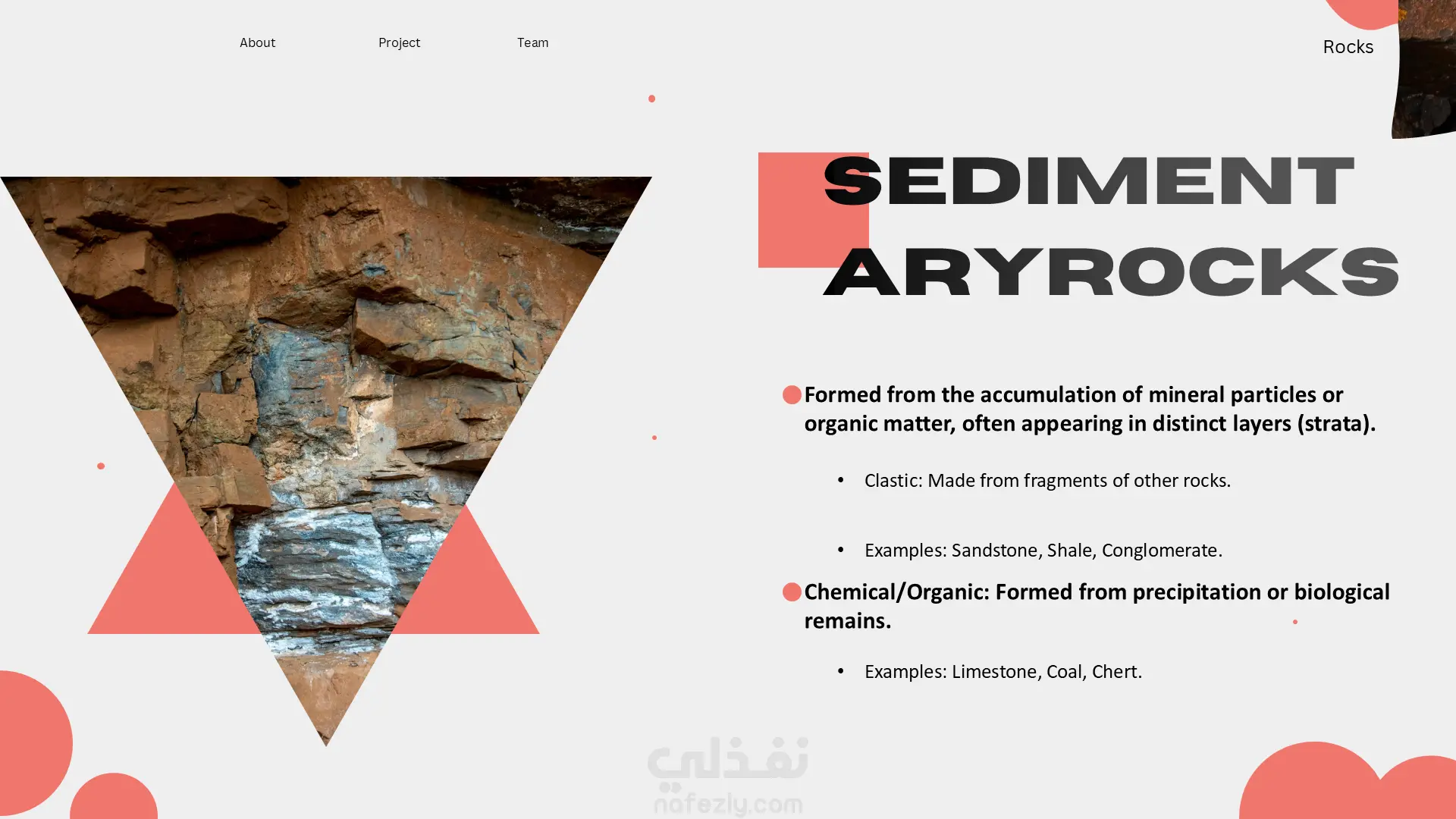 About

Project

Team

Rocks

SEDIMENT ARYROCKS

• Formed from the accumulation of mineral particles or organic matter, often appearing in distinct layers (strata).

• Clastic: Made from fragments of other rocks.

• Examples: Sandstone, Shale, Conglomerate.

• Chemical/Organic: Formed from precipitation or biological remains.

• Examples: Limestone, Coal, Chert.

نفذلي
nafezly.com